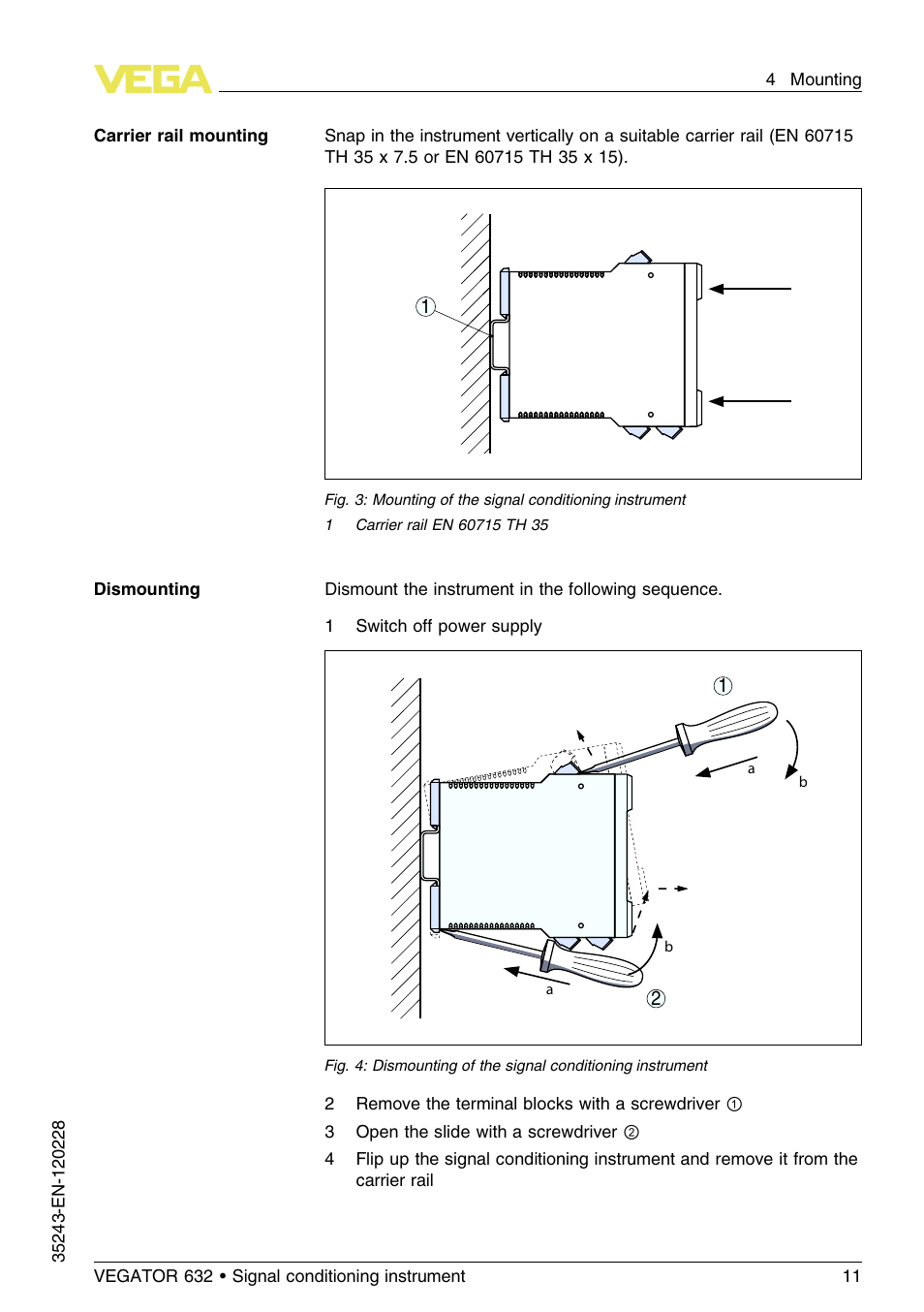 VEGA

4 Mounting

Carrier rail mounting

Snap in the instrument vertically on a suitable carrier rail (EN 60715 TH 35 x 7.5 or EN 60715 TH 35 x 15).

1

Fig. 3: Mounting of the signal conditioning instrument

1 Carrier rail EN 60715 TH 35

Dismounting

Dismount the instrument in the following sequence.

1 Switch off power supply

1

a

b

b

a

2

Fig. 4: Dismounting of the signal conditioning instrument

2 Remove the terminal blocks with a screwdriver ①

3 Open the slide with a screwdriver ②

4 Flip up the signal conditioning instrument and remove it from the carrier rail

35243-EN-120228

VEGATOR 632 • Signal conditioning instrument

11